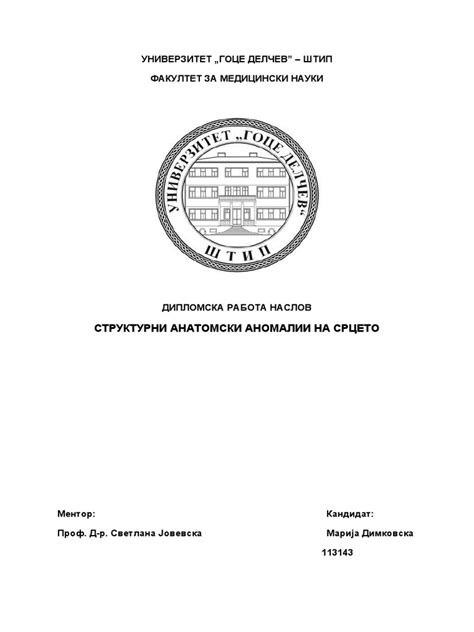 УНИВЕРЗИТЕТ „ГОЦЕ ДЕЛЧЕВ" – ШТИП

ФАКУЛТЕТ ЗА МЕДИЦИНСКИ НАУКИ

УНИВЕРЗИТЕТ „ГОЦЕ ДЕЛЧЕВ"

ШТИП

ДИПЛОМСКА РАБОТА НАСЛОВ

СТРУКТУРНИ АНАТОМСКИ АНОМАЛИИ НА СРЦЕТО

Ментор:

Проф. Д-р. Светлана Јовевска

Кандидат:

Марија Димковска

113143